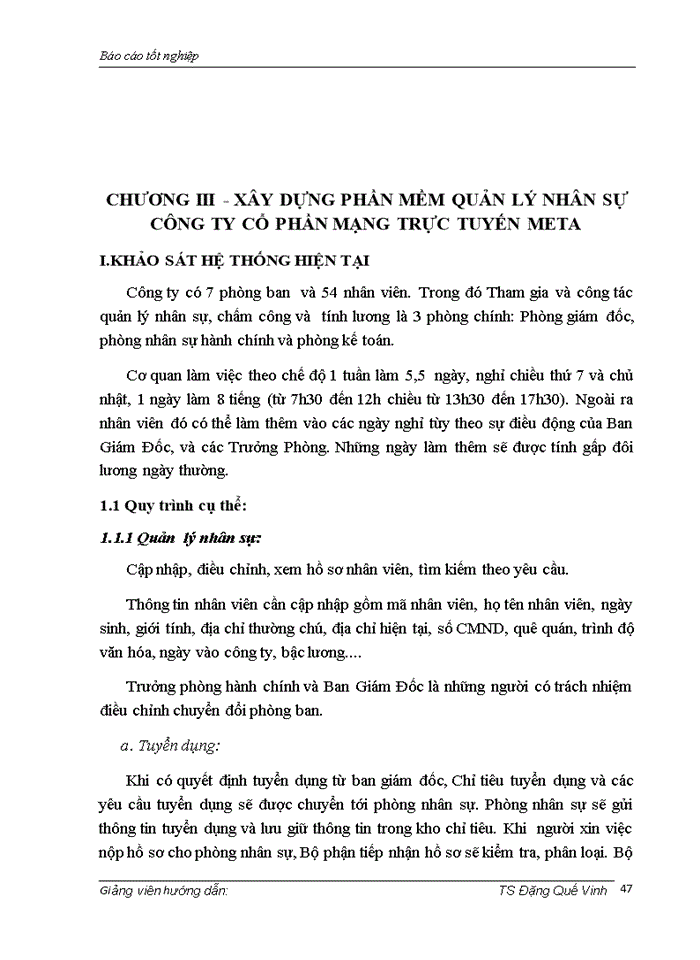 Báo cáo tốt nghiệp

CHƯƠNG III - XÂY DỰNG PHẦN MỀM QUẢN LÝ NHÂN SỰ CÔNG TY CỔ PHẦN MẠNG TRỰC TUYẾN META

I.KHẢO SÁT HỆ THỐNG HIỆN TẠI

Công ty có 7 phòng ban và 54 nhân viên. Trong đó Tham gia và công tác quản lý nhân sự, chấm công và tính lương là 3 phòng chính: Phòng giám đốc, phòng nhân sự hành chính và phòng kế toán.

Cơ quan làm việc theo chế độ 1 tuần làm 5,5 ngày, nghỉ chiều thứ 7 và chủ nhật, 1 ngày làm 8 tiếng (từ 7h30 đến 12h chiều từ 13h30 đến 17h30). Ngoài ra nhân viên đó có thể làm thêm vào các ngày nghỉ tùy theo sự điều động của Ban Giám Đốc, và các Trưởng Phòng. Những ngày làm thêm sẽ được tính gấp đôi lương ngày thường.

1.1 Quy trình cụ thể:

1.1.1 Quản lý nhân sự:

Cập nhập, điều chỉnh, xem hồ sơ nhân viên, tìm kiếm theo yêu cầu.

Thông tin nhân viên cần cập nhập gồm mã nhân viên, họ tên nhân viên, ngày sinh, giới tính, địa chỉ thường chú, địa chỉ hiện tại, số CMND, quê quán, trình độ văn hóa, ngày vào công ty, bậc lương....

Trưởng phòng hành chính và Ban Giám Đốc là những người có trách nhiệm điều chỉnh chuyển đổi phòng ban.

a. Tuyển dụng:

Khi có quyết định tuyển dụng từ ban giám đốc, Chỉ tiêu tuyển dụng và các yêu cầu tuyển dụng sẽ được chuyển tới phòng nhân sự. Phòng nhân sự sẽ gửi thông tin tuyển dụng và lưu giữ thông tin trong kho chỉ tiêu. Khi người xin việc nộp hồ sơ cho phòng nhân sự, Bộ phận tiếp nhận hồ sơ sẽ kiểm tra, phân loại. Bộ

Giảng viên hướng dẫn: TS Đặng Quế Vinh 47